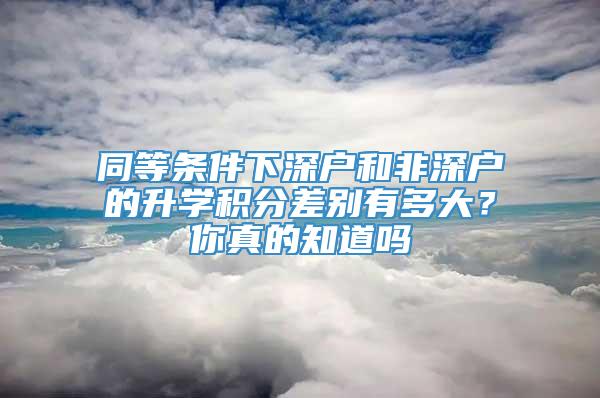 同等条件下深户和非深户的升学积分差别有多大？你真的知道吗